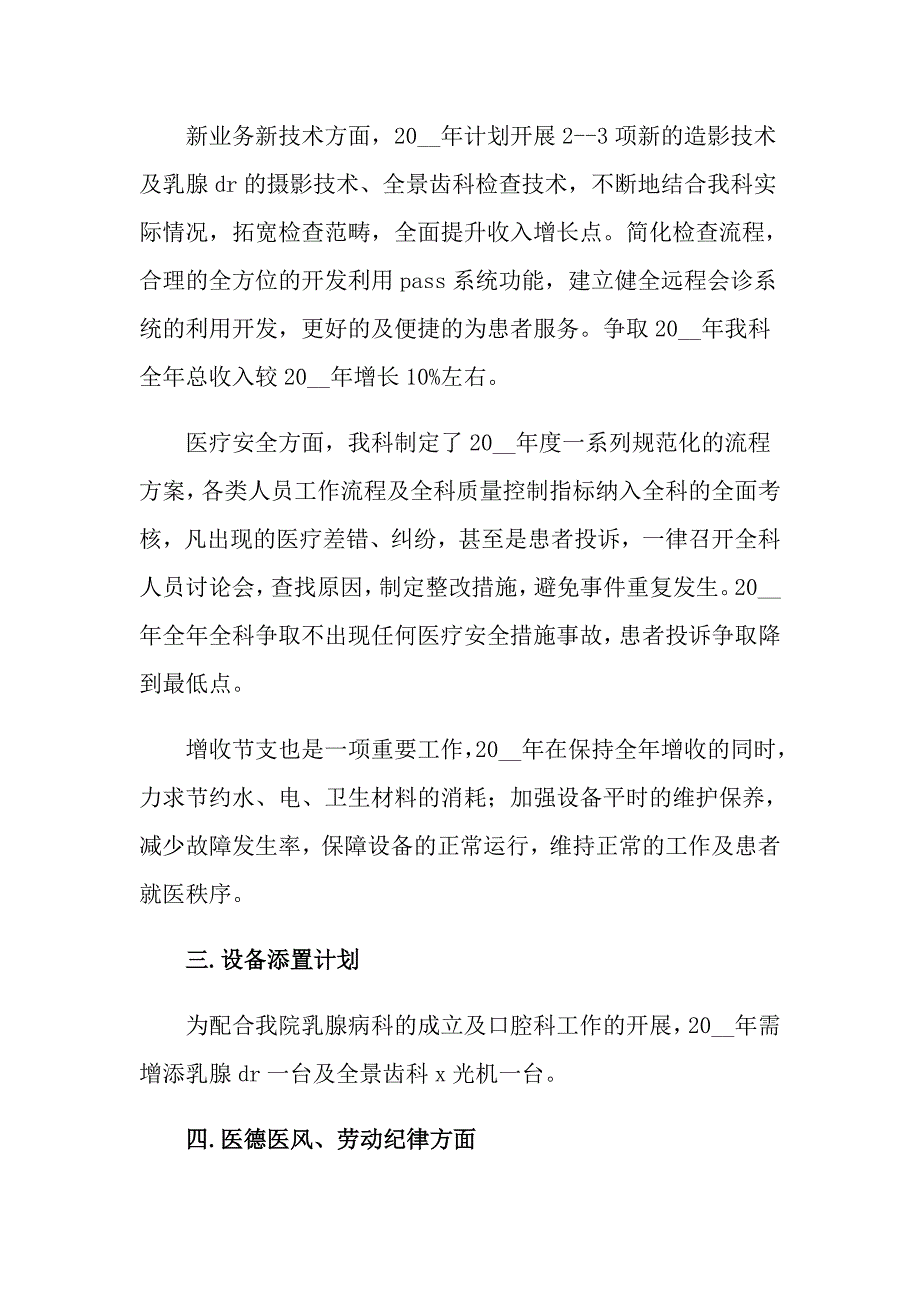 新业务新技术方面，20__年计划开展 2--3 项新的造影技术及乳腺 dr 的摄影技术、全景齿科检查技术，不断地结合我科实际情况，拓宽检查范畴，全面提升收入增长点。简化检查流程，合理的全方位的开发利用 pass 系统功能，建立健全远程会诊系统的利用开发，更好的及便捷的为患者服务。争取 20__年我科全年总收入较 20__年增长 10%左右。

医疗安全方面，我科制定了 20__年度一系列规范化的流程方案，各类人员工作流程及全科质量控制指标纳入全科的全面考核，凡出现的医疗差错、纠纷，甚至是患者投诉，一律召开全科人员讨论会，查找原因，制定整改措施，避免事件重复发生。20__年全年全科争取不出现任何医疗安全措施事故，患者投诉争取降到最低点。

增收节支也是一项重要工作，20__年在保持全年增收的同时，力求节约水、电、卫生材料的消耗；加强设备平时的维护保养，减少故障发生率，保障设备的正常运行，维持正常的工作及患者就医秩序。

三. 设备添置计划

为配合我院乳腺病科的成立及口腔科工作的开展，20__年需增添乳腺 dr 一台及全景齿科 x 光机一台。

四. 医德医风、劳动纪律方面